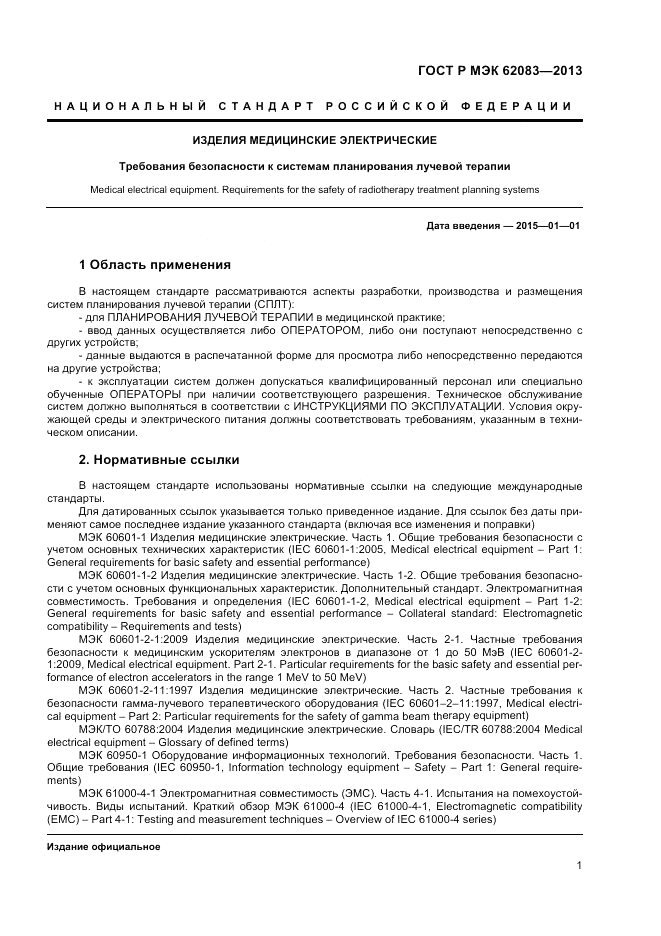 ГОСТ Р МЭК 62083—2013

НАЦИОНАЛЬНЫЙ СТАНДАРТ РОССИЙСКОЙ ФЕДЕРАЦИИ

ИЗДЕЛИЯ МЕДИЦИНСКИЕ ЭЛЕКТРИЧЕСКИЕ

Требования безопасности к системам планирования лучевой терапии

Medical electrical equipment. Requirements for the safety of radiotherapy treatment planning systems

Дата введения — 2015—01—01

1 Область применения

В настоящем стандарте рассматриваются аспекты разработки, производства и размещения систем планирования лучевой терапии (СПЛТ):

- для ПЛАНИРОВАНИЯ ЛУЧЕВОЙ ТЕРАПИИ в медицинской практике;

- ввод данных осуществляется либо ОПЕРАТОРОМ, либо они поступают непосредственно с других устройств;

- данные выдаются в распечатанной форме для просмотра либо непосредственно передаются на другие устройства;

- к эксплуатации систем должен допускаться квалифицированный персонал или специально обученные ОПЕРАТОРЫ при наличии соответствующего разрешения. Техническое обслуживание систем должно выполняться в соответствии с ИНСТРУКЦИЯМИ ПО ЭКСПЛУАТАЦИИ. Условия окружающей среды и электрического питания должны соответствовать требованиям, указанным в техническом описании.

2. Нормативные ссылки

В настоящем стандарте использованы нормативные ссылки на следующие международные стандарты.

Для датированных ссылок указывается только приведенное издание. Для ссылок без даты применяют самое последнее издание указанного стандарта (включая все изменения и поправки)

МЭК 60601-1 Изделия медицинские электрические. Часть 1. Общие требования безопасности с учетом основных технических характеристик (IEC 60601-1:2005, Medical electrical equipment – Part 1: General requirements for basic safety and essential performance)

МЭК 60601-1-2 Изделия медицинские электрические. Часть 1-2. Общие требования безопасности с учетом основных функциональных характеристик. Дополнительный стандарт. Электромагнитная совместимость. Требования и определения (IEC 60601-1-2, Medical electrical equipment – Part 1-2: General requirements for basic safety and essential performance – Collateral standard: Electromagnetic compatibility – Requirements and tests)

МЭК 60601-2-1:2009 Изделия медицинские электрические. Часть 2-1. Частные требования безопасности к медицинским ускорителям электронов в диапазоне от 1 до 50 МэВ (IEC 60601-2-1:2009, Medical electrical equipment. Part 2-1. Particular requirements for the basic safety and essential performance of electron accelerators in the range 1 MeV to 50 MeV)

МЭК 60601-2-11:1997 Изделия медицинские электрические. Часть 2. Частные требования к безопасности гамма-лучевого терапевтического оборудования (IEC 60601–2–11:1997, Medical electrical equipment – Part 2: Particular requirements for the safety of gamma beam therapy equipment)

МЭК/ТО 60788:2004 Изделия медицинские электрические. Словарь (IEC/TR 60788:2004 Medical electrical equipment – Glossary of defined terms)

МЭК 60950-1 Оборудование информационных технологий. Требования безопасности. Часть 1. Общие требования (IEC 60950-1, Information technology equipment – Safety – Part 1: General requirements)

МЭК 61000-4-1 Электромагнитная совместимость (ЭМС). Часть 4-1. Испытания на помехоустойчивость. Виды испытаний. Краткий обзор МЭК 61000-4 (IEC 61000-4-1, Electromagnetic compatibility (EMC) – Part 4-1: Testing and measurement techniques – Overview of IEC 61000-4 series)

Издание официальное

1